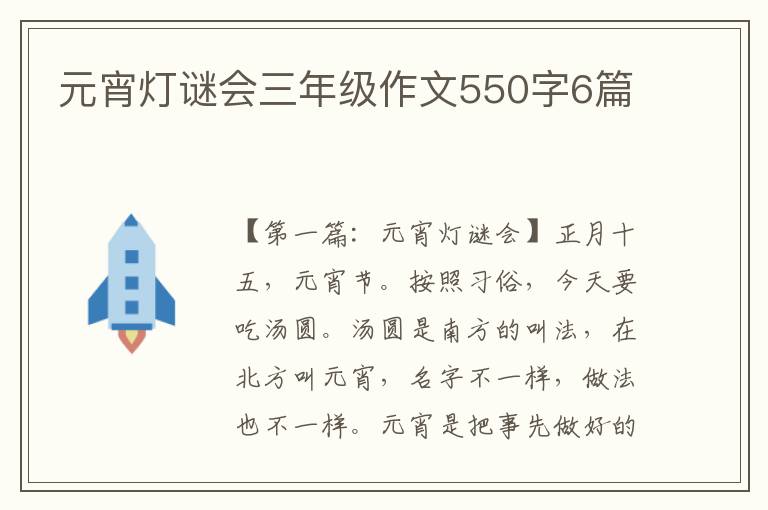 元宵灯谜会三年级作文550字6篇

【第一篇：元宵灯谜会】正月十五，元宵节。按照习俗，今天要吃汤圆。汤圆是南方的叫法，在北方叫元宵，名字不一样，做法也不一样。元宵是把事先做好的